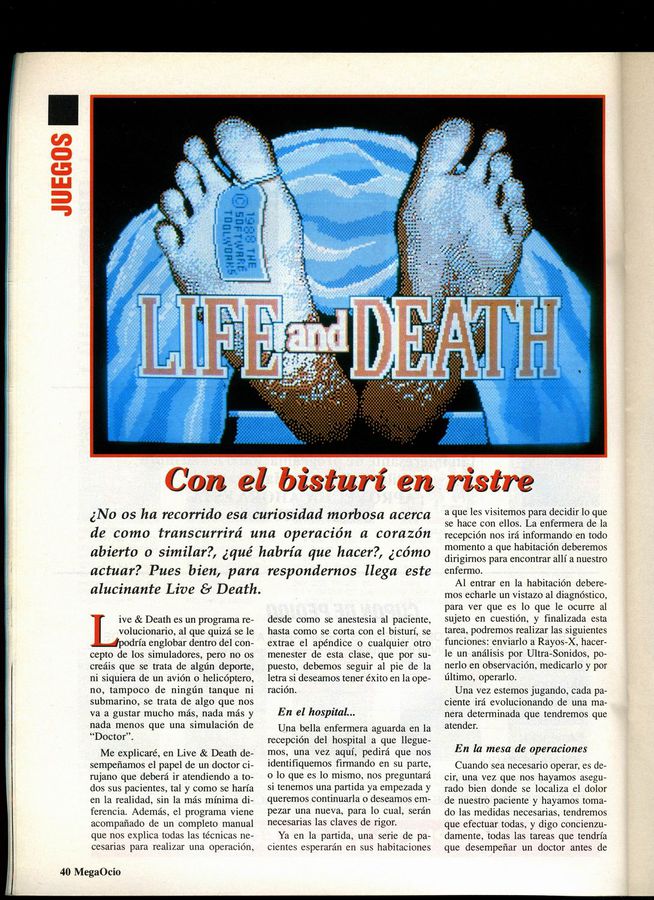 JUEGOS

© 1988 THE SOFTWARE TOOLWORKS

LIFE and DEATH

Con el bisturí en ristre

¿No os ha recorrido esa curiosidad morbosa acerca de como transcurrirá una operación a corazón abierto o similar?, ¿qué habría que hacer?, ¿cómo actuar? Pues bien, para respondernos llega este alucinante Live & Death.

Live & Death es un programa revolucionario, al que quizá se le podría englobar dentro del concepto de los simuladores, pero no os creáis que se trata de algún deporte, ni siquiera de un avión o helicóptero, no, tampoco de ningún tanque ni submarino, se trata de algo que nos va a gustar mucho más, nada más y nada menos que una simulación de "Doctor".

Me explicaré, en Live & Death desempeñamos el papel de un doctor cirujano que deberá ir atendiendo a todos sus pacientes, tal y como se haría en la realidad, sin la más mínima diferencia. Además, el programa viene acompañado de un completo manual que nos explica todas las técnicas necesarias para realizar una operación, desde como se anestesia al paciente, hasta como se corta con el bisturí, se extrae el apéndice o cualquier otro menester de esta clase, que por supuesto, debemos seguir al pie de la letra si deseamos tener éxito en la operación.

En el hospital...

Una bella enfermera aguarda en la recepción del hospital a que lleguemos, una vez aquí, pedirá que nos identifiquemos firmando en su parte, o lo que es lo mismo, nos preguntará si tenemos una partida ya empezada y queremos continuarla o deseamos empezar una nueva, para lo cual, serán necesarias las claves de rigor.

Ya en la partida, una serie de pacientes esperarán en sus habitaciones a que les visitemos para decidir lo que se hace con ellos. La enfermera de la recepción nos irá informando en todo momento a que habitación deberemos dirigirnos para encontrar allí a nuestro enfermo.

Al entrar en la habitación deberemos echarle un vistazo al diagnóstico, para ver que es lo que le ocurre al sujeto en cuestión, y finalizada esta tarea, podremos realizar las siguientes funciones: enviarlo a Rayos-X, hacerle un análisis por Ultra-Sonidos, ponerlo en observación, medicarlo y por último, operarlo.

Una vez estemos jugando, cada paciente irá evolucionando de una manera determinada que tendremos que atender.

En la mesa de operaciones

Cuando sea necesario operar, es decir, una vez que nos hayamos asegurado bien donde se localiza el dolor de nuestro paciente y hayamos tomado las medidas necesarias, tendremos que efectuar todas, y digo concienzudamente, todas las tareas que tendría que desempeñar un doctor antes de

40 MegaOcio